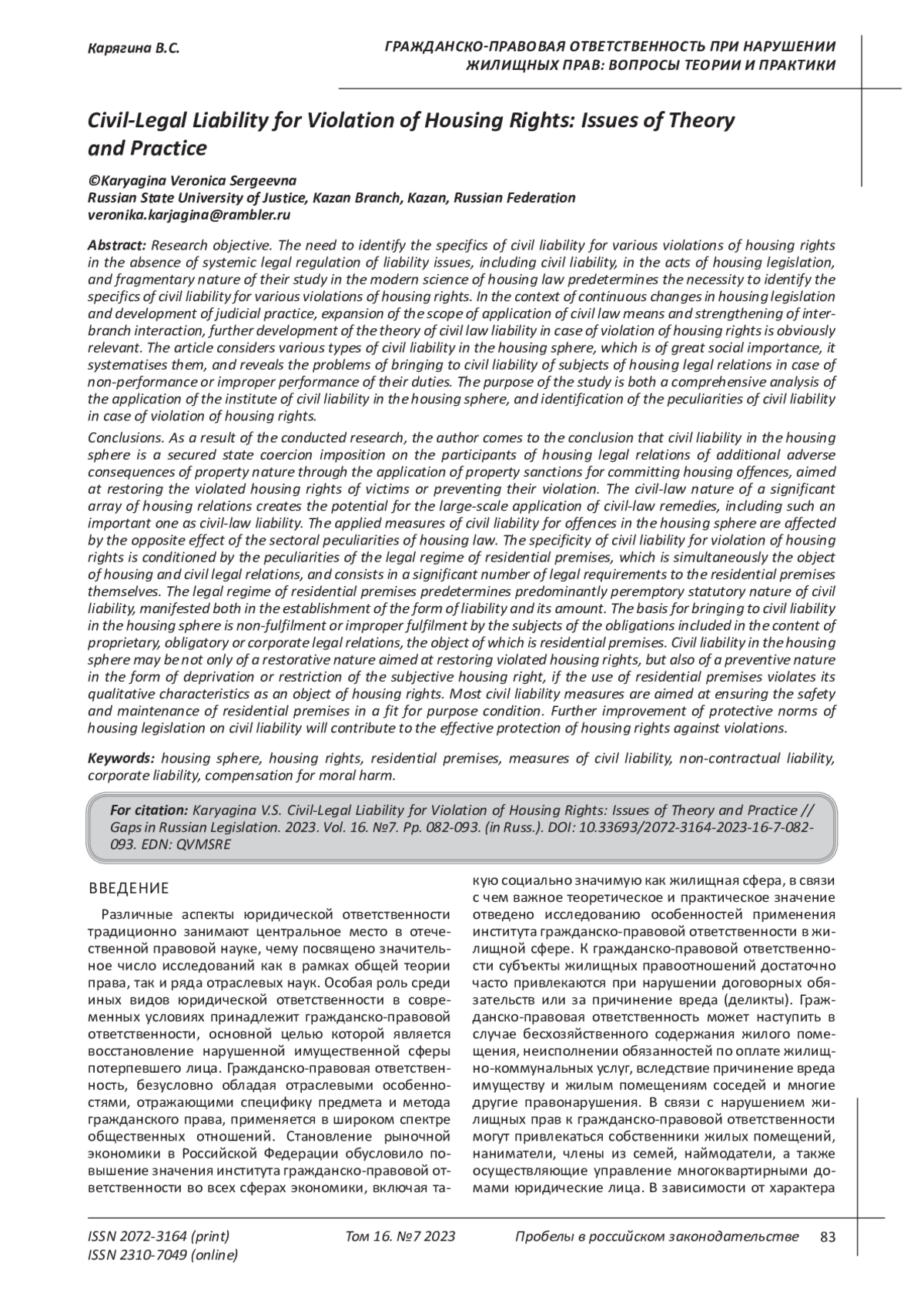 Карягина В.С.

ГРАЖДАНСКО-ПРАВОВАЯ ОТВЕТСТВЕННОСТЬ ПРИ НАРУШЕНИИ ЖИЛИЩНЫХ ПРАВ: ВОПРОСЫ ТЕОРИИ И ПРАКТИКИ

Civil-Legal Liability for Violation of Housing Rights: Issues of Theory and Practice

©Karyagina Veronica Sergeevna
Russian State University of Justice, Kazan Branch, Kazan, Russian Federation
veronika.karjagina@rambler.ru

Abstract: Research objective. The need to identify the specifics of civil liability for various violations of housing rights in the absence of systemic legal regulation of liability issues, including civil liability, in the acts of housing legislation, and fragmentary nature of their study in the modern science of housing law predetermines the necessity to identify the specifics of civil liability for various violations of housing rights. In the context of continuous changes in housing legislation and development of judicial practice, expansion of the scope of application of civil law means and strengthening of inter-branch interaction, further development of the theory of civil law liability in case of violation of housing rights is obviously relevant. The article considers various types of civil liability in the housing sphere, which is of great social importance, it systematises them, and reveals the problems of bringing to civil liability of subjects of housing legal relations in case of non-performance or improper performance of their duties. The purpose of the study is both a comprehensive analysis of the application of the institute of civil liability in the housing sphere, and identification of the peculiarities of civil liability in case of violation of housing rights.

Conclusions. As a result of the conducted research, the author comes to the conclusion that civil liability in the housing sphere is a secured state coercion imposition on the participants of housing legal relations of additional adverse consequences of property nature through the application of property sanctions for committing housing offences, aimed at restoring the violated housing rights of victims or preventing their violation. The civil-law nature of a significant array of housing relations creates the potential for the large-scale application of civil-law remedies, including such an important one as civil-law liability. The applied measures of civil liability for offences in the housing sphere are affected by the opposite effect of the sectoral peculiarities of housing law. The specificity of civil liability for violation of housing rights is conditioned by the peculiarities of the legal regime of residential premises, which is simultaneously the object of housing and civil legal relations, and consists in a significant number of legal requirements to the residential premises themselves. The legal regime of residential premises predetermines predominantly peremptory statutory nature of civil liability, manifested both in the establishment of the form of liability and its amount. The basis for bringing to civil liability in the housing sphere is non-fulfilment or improper fulfilment by the subjects of the obligations included in the content of proprietary, obligatory or corporate legal relations, the object of which is residential premises. Civil liability in the housing sphere may be not only of a restorative nature aimed at restoring violated housing rights, but also of a preventive nature in the form of deprivation or restriction of the subjective housing right, if the use of residential premises violates its qualitative characteristics as an object of housing rights. Most civil liability measures are aimed at ensuring the safety and maintenance of residential premises in a fit for purpose condition. Further improvement of protective norms of housing legislation on civil liability will contribute to the effective protection of housing rights against violations.

Keywords: housing sphere, housing rights, residential premises, measures of civil liability, non-contractual liability, corporate liability, compensation for moral harm.

For citation: Karyagina V.S. Civil-Legal Liability for Violation of Housing Rights: Issues of Theory and Practice // Gaps in Russian Legislation. 2023. Vol. 16. №7. Pp. 082-093. (in Russ.). DOI: 10.33693/2072-3164-2023-16-7-082-093. EDN: QVMSRE

ВВЕДЕНИЕ

Различные аспекты юридической ответственности традиционно занимают центральное место в отечественной правовой науке, чему посвящено значительное число исследований как в рамках общей теории права, так и ряда отраслевых наук. Особая роль среди иных видов юридической ответственности в современных условиях принадлежит гражданско-правовой ответственности, основной целью которой является восстановление нарушенной имущественной сферы потерпевшего лица. Гражданско-правовая ответственность, безусловно обладая отраслевыми особенностями, отражающими специфику предмета и метода гражданского права, применяется в широком спектре общественных отношений. Становление рыночной экономики в Российской Федерации обусловило повышение значения института гражданско-правовой ответственности во всех сферах экономики, включая такую социально значимую как жилищная сфера, в связи с чем важное теоретическое и практическое значение отведено исследованию особенностей применения института гражданско-правовой ответственности в жилищной сфере. К гражданско-правовой ответственности субъекты жилищных правоотношений достаточно часто привлекаются при нарушении договорных обязательств или за причинение вреда (деликты). Гражданско-правовая ответственность может наступить в случае бесхозяйственного содержания жилого помещения, неисполнении обязанностей по оплате жилищно-коммунальных услуг, вследствие причинение вреда имуществу и жилым помещениям соседей и многие другие правонарушения. В связи с нарушением жилищных прав к гражданско-правовой ответственности могут привлекаться собственники жилых помещений, наниматели, члены из семей, наймодатели, а также осуществляющие управление многоквартирными домами юридические лица. В зависимости от характера

ISSN 2072-3164 (print)
ISSN 2310-7049 (online)

Том 16. №7 2023

Пробелы в российском законодательстве

83